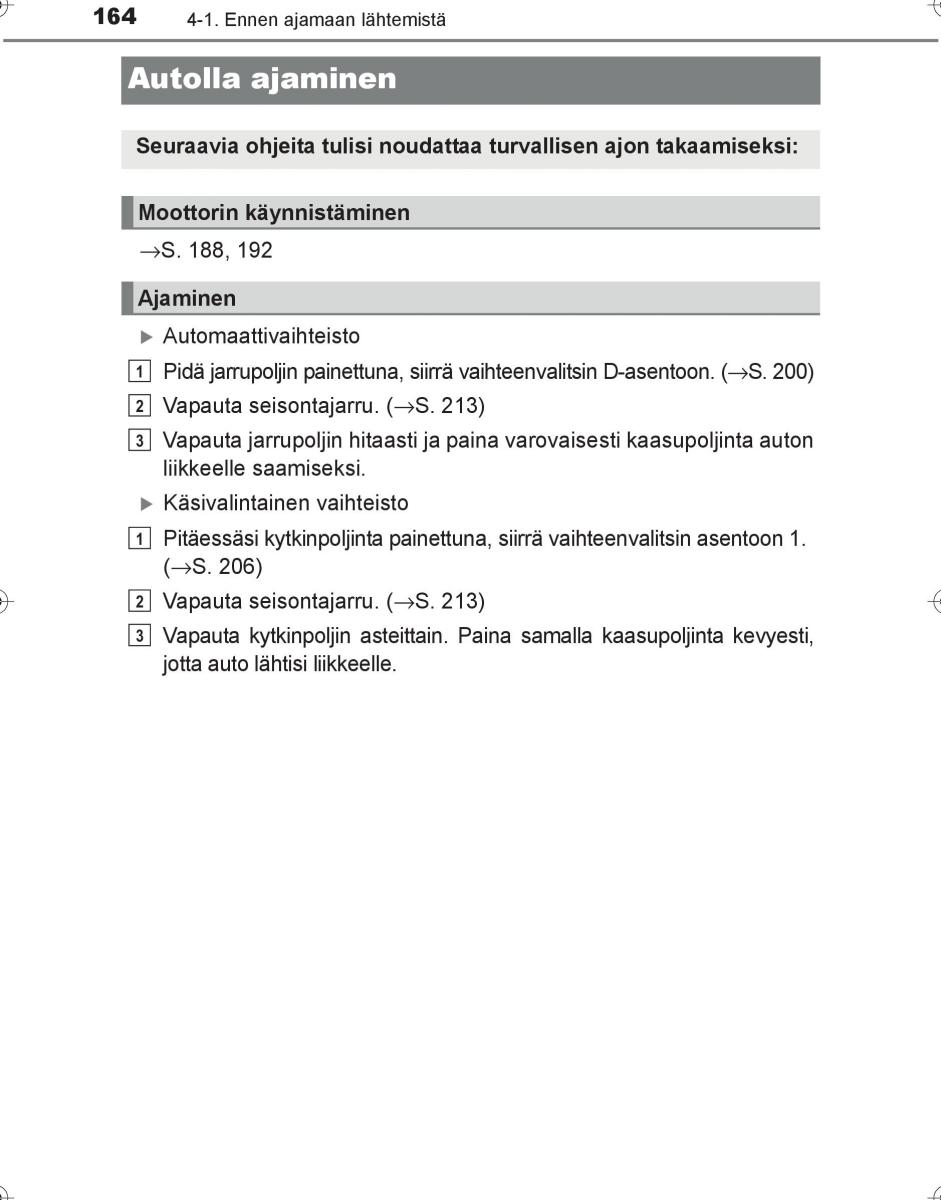 164 4-1. Ennen ajamaan lähtemistä

Autolla ajaminen

Seuraavia ohjeita tulisi noudattaa turvallisen ajon takaamiseksi:

Moottorin käynnistäminen

→S. 188, 192

Ajaminen

▶ Automaattivaihteisto

1 Pidä jarrupoljin painettuna, siirrä vaihteenvalitsin D-asentoon. (→S. 200)

2 Vapauta seisontajarru. (→S. 213)

3 Vapauta jarrupoljin hitaasti ja paina varovaisesti kaasupoljinta auton liikkeelle saamiseksi.

▶ Käsivalintainen vaihteisto

1 Pitäessäsi kytkinpoljinta painettuna, siirrä vaihteenvalitsin asentoon 1. (→S. 206)

2 Vapauta seisontajarru. (→S. 213)

3 Vapauta kytkinpoljin asteittain. Paina samalla kaasupoljinta kevyesti, jotta auto lähtisi liikkeelle.